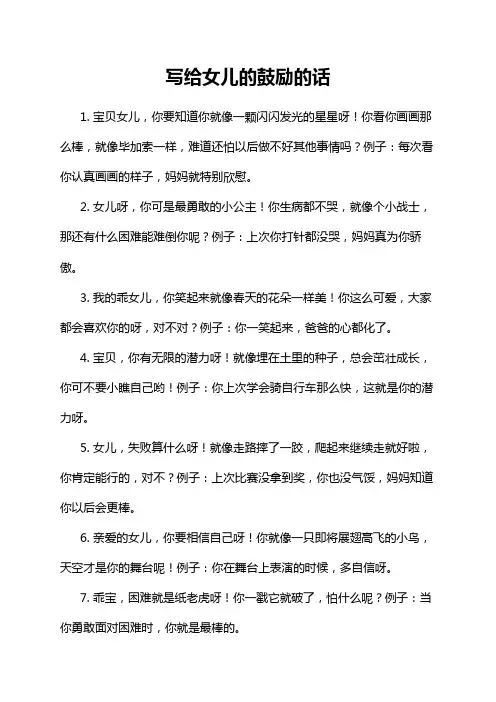 写给女儿的鼓励的话

1. 宝贝女儿，你要知道你就像一颗闪闪发光的星星呀！你看你画画那么棒，就像毕加索一样，难道还怕以后做不好其他事情吗？例子：每次看你认真画画的样子，妈妈就特别欣慰。

2. 女儿呀，你可是最勇敢的小公主！你生病都不哭，就像个小战士，那还有什么困难能难倒你呢？例子：上次你打针都没哭，妈妈真为你骄傲。

3. 我的乖女儿，你笑起来就像春天的花朵一样美！你这么可爱，大家都会喜欢你的呀，对不对？例子：你一笑起来，爸爸的心都化了。

4. 宝贝，你有无限的潜力呀！就像埋在土里的种子，总会茁壮成长，你可不要小瞧自己哟！例子：你上次学会骑自行车那么快，这就是你的潜力呀。

5. 女儿，失败算什么呀！就像走路摔了一跤，爬起来继续走就好啦，你肯定能行的，对不？例子：上次比赛没拿到奖，你也没气馁，妈妈知道你以后会更棒。

6. 亲爱的女儿，你要相信自己呀！你就像一只即将展翅高飞的小鸟，天空才是你的舞台呢！例子：你在舞台上表演的时候，多自信呀。

7. 乖宝，困难就是纸老虎呀！你一戳它就破了，怕什么呢？例子：当你勇敢面对困难时，你就是最棒的。